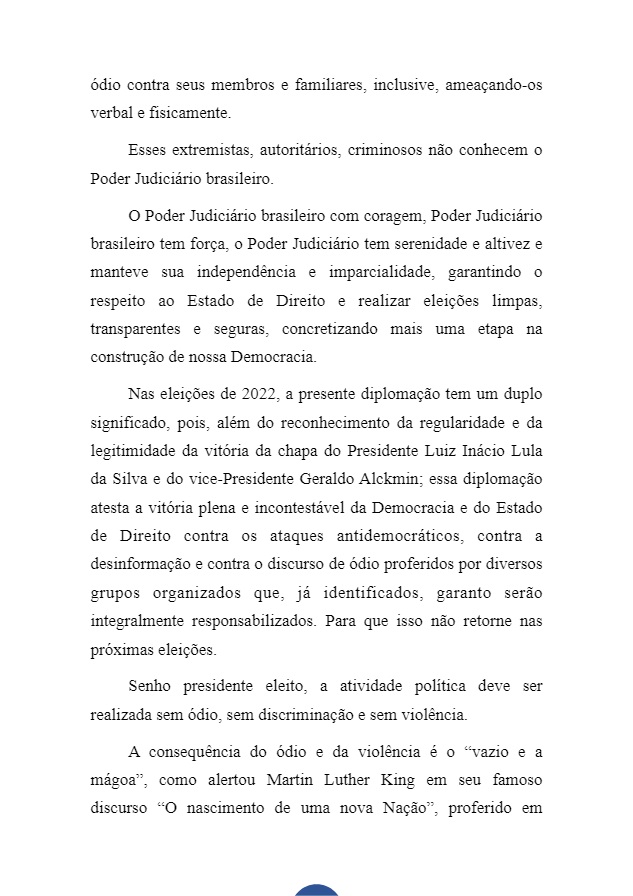 ódio contra seus membros e familiares, inclusive, ameaçando-os verbal e fisicamente.

Esses extremistas, autoritários, criminosos não conhecem o Poder Judiciário brasileiro.

O Poder Judiciário brasileiro com coragem, Poder Judiciário brasileiro tem força, o Poder Judiciário tem serenidade e altivez e manteve sua independência e imparcialidade, garantindo o respeito ao Estado de Direito e realizar eleições limpas, transparentes e seguras, concretizando mais uma etapa na construção de nossa Democracia.

Nas eleições de 2022, a presente diplomação tem um duplo significado, pois, além do reconhecimento da regularidade e da legitimidade da vitória da chapa do Presidente Luiz Inácio Lula da Silva e do vice-Presidente Geraldo Alckmin; essa diplomação atesta a vitória plena e incontestável da Democracia e do Estado de Direito contra os ataques antidemocráticos, contra a desinformação e contra o discurso de ódio proferidos por diversos grupos organizados que, já identificados, garanto serão integralmente responsabilizados. Para que isso não retorne nas próximas eleições.

Senho presidente eleito, a atividade política deve ser realizada sem ódio, sem discriminação e sem violência.

A consequência do ódio e da violência é o “vazio e a mágoa”, como alertou Martin Luther King em seu famoso discurso “O nascimento de uma nova Nação”, proferido em